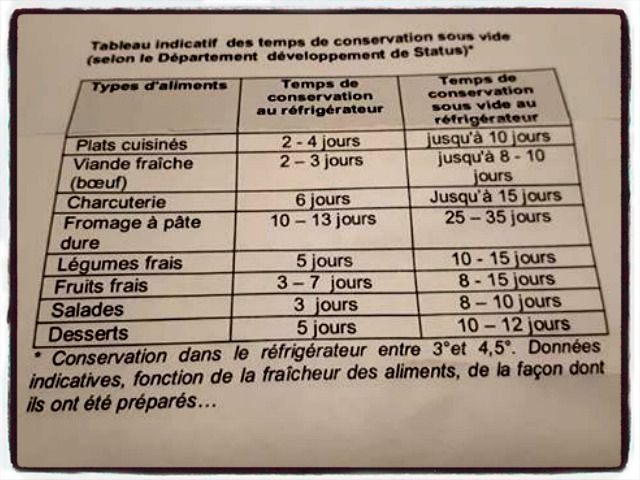 Tableau indicatif des temps de conservation sous vide (selon le Département développement de Status)*

| Types d'aliments | Temps de conservation au réfrigérateur | Temps de conservation sous vide au réfrigérateur |
|---|---|---|
| Plats cuisinés | 2 - 4 jours | jusqu'à 10 jours |
| Viande fraîche (bœuf) | 2 – 3 jours | jusqu'à 8 - 10 jours |
| Charcuterie | 6 jours | Jusqu'à 15 jours |
| Fromage à pâte dure | 10 – 13 jours | 25 – 35 jours |
| Légumes frais | 5 jours | 10 - 15 jours |
| Fruits frais | 3 – 7 jours | 8 - 15 jours |
| Salades | 3 jours | 8 – 10 jours |
| Desserts | 5 jours | 10 – 12 jours |

* Conservation dans le réfrigérateur entre 3°et 4,5°. Données indicatives, fonction de la fraîcheur des aliments, de la façon dont ils ont été préparés…